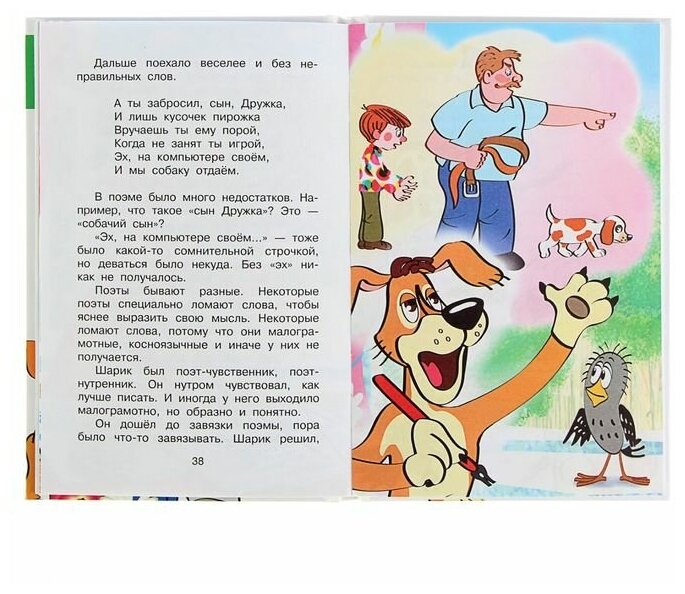 Дальше поехало веселее и без неправильных слов.

А ты забросил, сын, Дружка,
И лишь кусочек пирожка
Вручаешь ты ему порой,
Когда не занят ты игрой,
Эх, на компьютере своём,
И мы собаку отдаём.

В поэме было много недостатков. Например, что такое «сын Дружка»? Это — «собачий сын»?

«Эх, на компьютере своём...» — тоже было какой-то сомнительной строчкой, но деваться было некуда. Без «эх» никак не получалось.

Поэты бывают разные. Некоторые поэты специально ломают слова, чтобы яснее выразить свою мысль. Некоторые ломают слова, потому что они малограмотные, косноязычные и иначе у них не получается.

Шарик был поэт-чувственник, поэт-нутренник. Он нутром чувствовал, как лучше писать. И иногда у него выходило малограмотно, но образно и понятно.

Он дошёл до завязки поэмы, пора было что-то завязывать. Шарик решил,

38